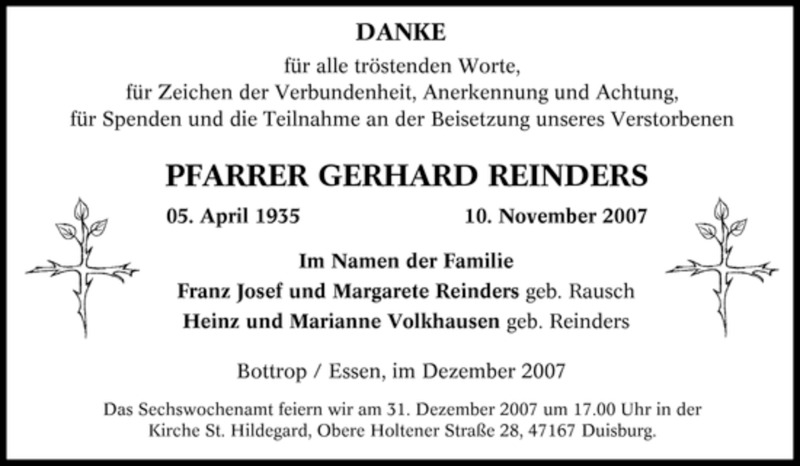 DANKE

für alle tröstenden Worte,
für Zeichen der Verbundenheit, Anerkennung und Achtung,
für Spenden und die Teilnahme an der Beisetzung unseres Verstorbenen

PFARRER GERHARD REINDERS

05. April 1935 10. November 2007

Im Namen der Familie
Franz Josef und Margarete Reinders geb. Rausch
Heinz und Marianne Volkhausen geb. Reinders

Bottrop / Essen, im Dezember 2007

Das Sechswochenamt feiern wir am 31. Dezember 2007 um 17.00 Uhr in der Kirche St. Hildegard, Obere Holtener Straße 28, 47167 Duisburg.